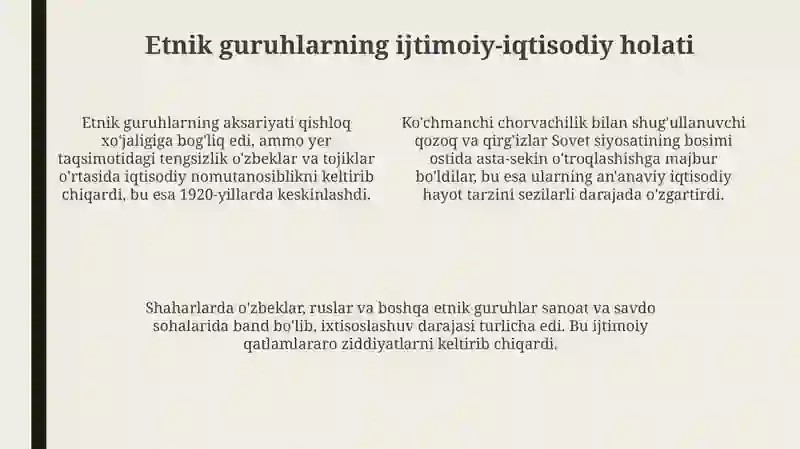 Etnik guruhlarning ijtimoiy-iqtisodiy holati

Etnik guruhlarning aksariyati qishloq xo'jaligiga bog'liq edi, ammo yer taqsimotidagi tengsizlik o'zbeklar va tojiklar o'rtasida iqtisodiy nomutanosiblikni keltirib chiqardi, bu esa 1920-yillarda keskinlashdi.

Ko'chmanchi chorvachilik bilan shug'ullanuvchi qozoq va qirg'izlar Sovet siyosatining bosimi ostida asta-sekin o'troqlashishga majbur bo'ldilar, bu esa ularning an'anaviy iqtisodiy hayot tarzini sezilarli darajada o'zgartirdi.

Shaharlarda o'zbeklar, ruslar va boshqa etnik guruhlar sanoat va savdo sohalarida band bo'lib, ixtisoslashuv darajasi turlicha edi. Bu ijtimoiy qatlamlararo ziddiyatlarni keltirib chiqardi.